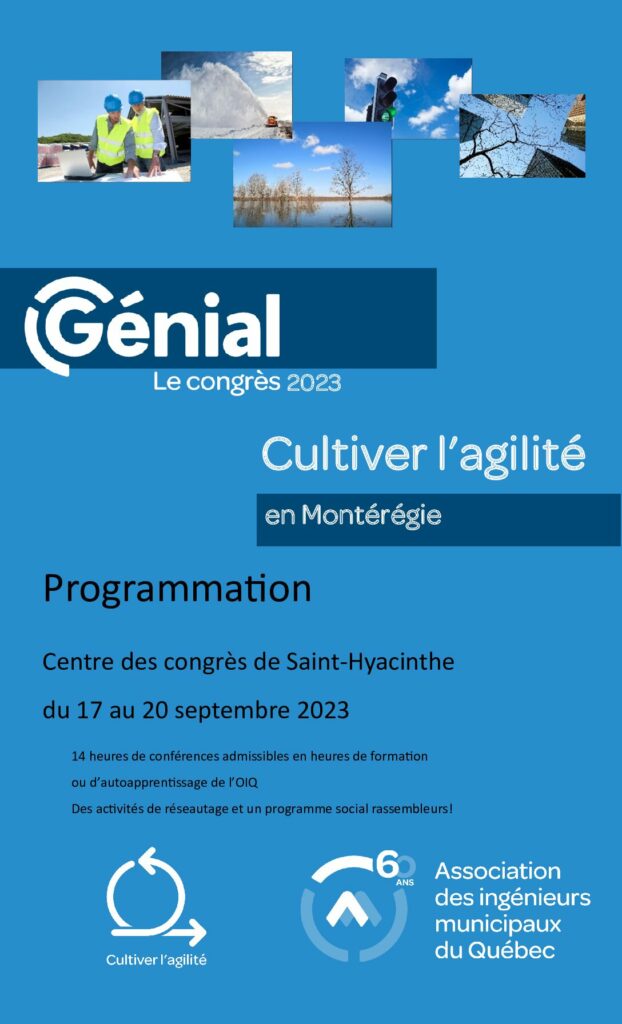 Génial
Le congrès 2023

Cultiver l'agilité

en Montérégie

Programmation

Centre des congrès de Saint-Hyacinthe

du 17 au 20 septembre 2023

14 heures de conférences admissibles en heures de formation
ou d'autoapprentissage de l'OIQ
Des activités de réseautage et un programme social rassembleurs!

Cultiver l'agilité

60 ANS

Association des ingénieurs municipaux du Québec